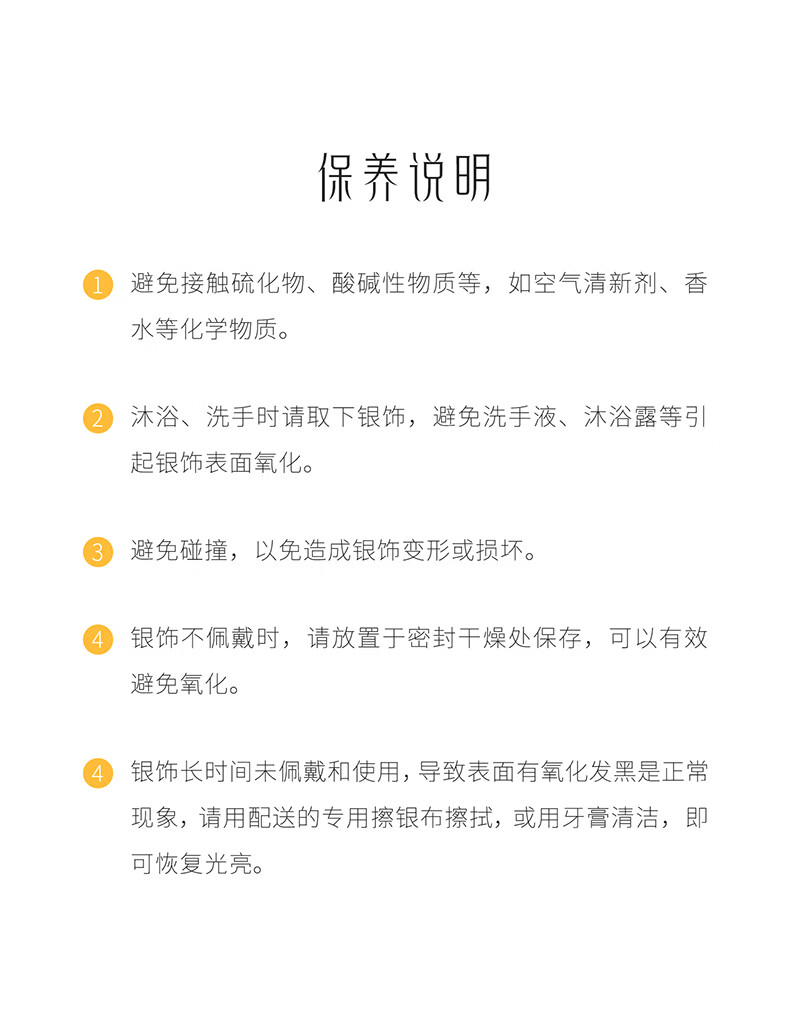 保养说明

1 避免接触硫化物、酸碱性物质等，如空气清新剂、香水等化学物质。

2 沐浴、洗手时请取下银饰，避免洗手液、沐浴露等引起银饰表面氧化。

3 避免碰撞，以免造成银饰变形或损坏。

4 银饰不佩戴时，请放置于密封干燥处保存，可以有效避免氧化。

4 银饰长时间未佩戴和使用，导致表面有氧化发黑是正常现象，请用配送的专用擦银布擦拭，或用牙膏清洁，即可恢复光亮。